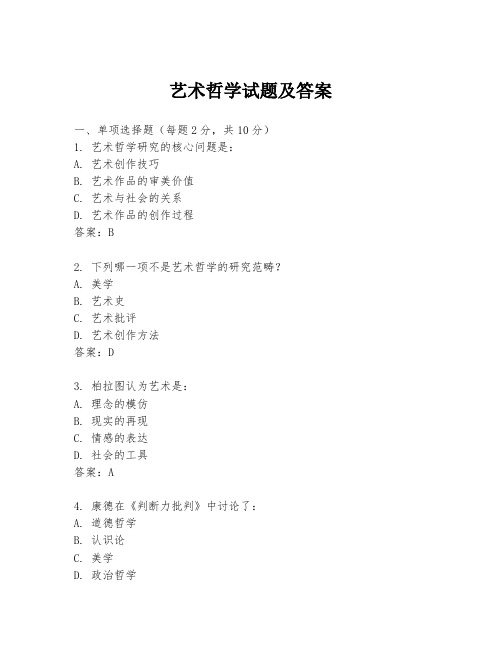 艺术哲学试题及答案

一、单项选择题（每题2分，共10分）
1. 艺术哲学研究的核心问题是：
A. 艺术创作技巧
B. 艺术作品的审美价值
C. 艺术与社会的关系
D. 艺术作品的创作过程
答案：B

2. 下列哪一项不是艺术哲学的研究范畴？
A. 美学
B. 艺术史
C. 艺术批评
D. 艺术创作方法
答案：D

3. 柏拉图认为艺术是：
A. 理念的模仿
B. 现实的再现
C. 情感的表达
D. 社会的工具
答案：A

4. 康德在《判断力批判》中讨论了：
A. 道德哲学
B. 认识论
C. 美学
D. 政治哲学